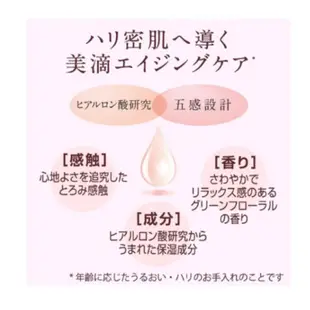 ハリ密肌へ導く
美滴エイジングケア*

ヒアルロン酸研究
五感設計

[感触]
心地よさを追究した
とろみ感触

[香り]
さわやかで
リラックス感のある
グリーンフローラル
の香り

[成分]
ヒアルロン酸研究から
うまれた保湿成分

*年齢に応じたうるおい・ハリのお手入れのことです